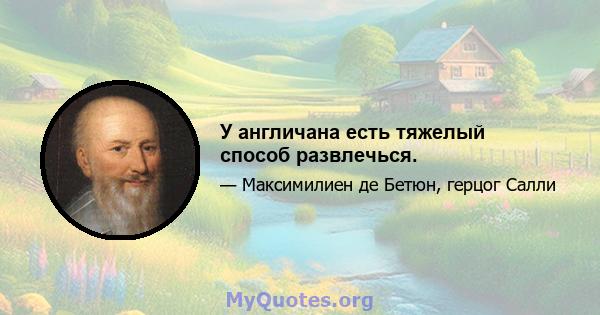 У англичана есть тяжелый способ развлечься.

— Максимилиен де Бетюн, герцог Салли

MyQuotes.org